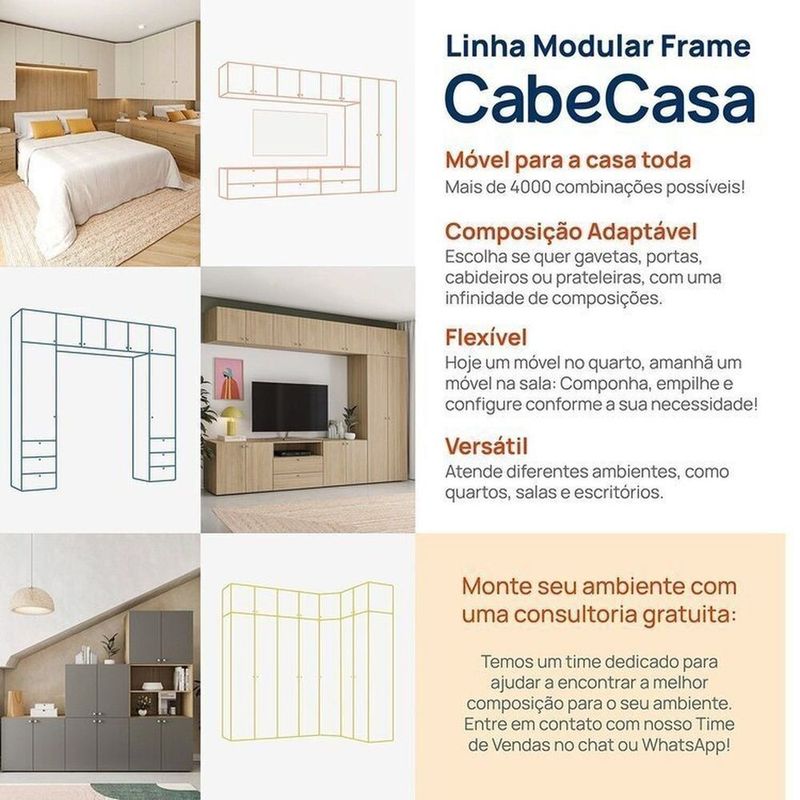 Linha Modular Frame
CabeCasa

Móvel para a casa toda
Mais de 4000 combinações possíveis!

Composição Adaptável
Escolha se quer gavetas, portas, cabideiros ou prateleiras, com uma infinidade de composições.

Flexível
Hoje um móvel no quarto, amanhã um móvel na sala: Componha, empilhe e configure conforme a sua necessidade!

Versátil
Atende diferentes ambientes, como quartos, salas e escritórios.

Monte seu ambiente com uma consultoria gratuita:

Temos um time dedicado para ajudar a encontrar a melhor composição para o seu ambiente. Entre em contato com nosso Time de Vendas no chat ou WhatsApp!